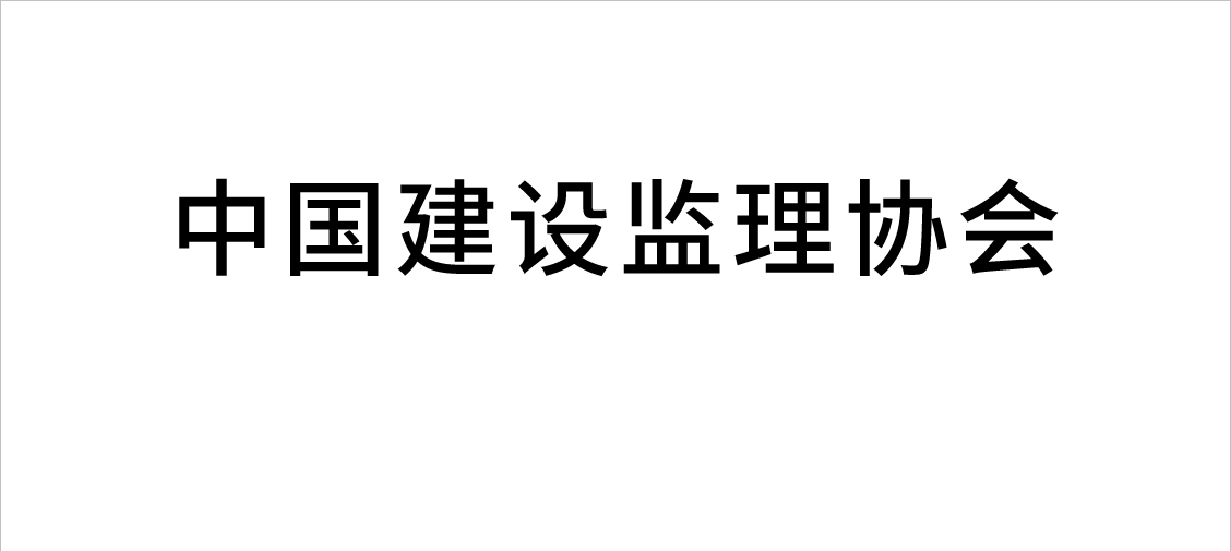 中国建设监理协会